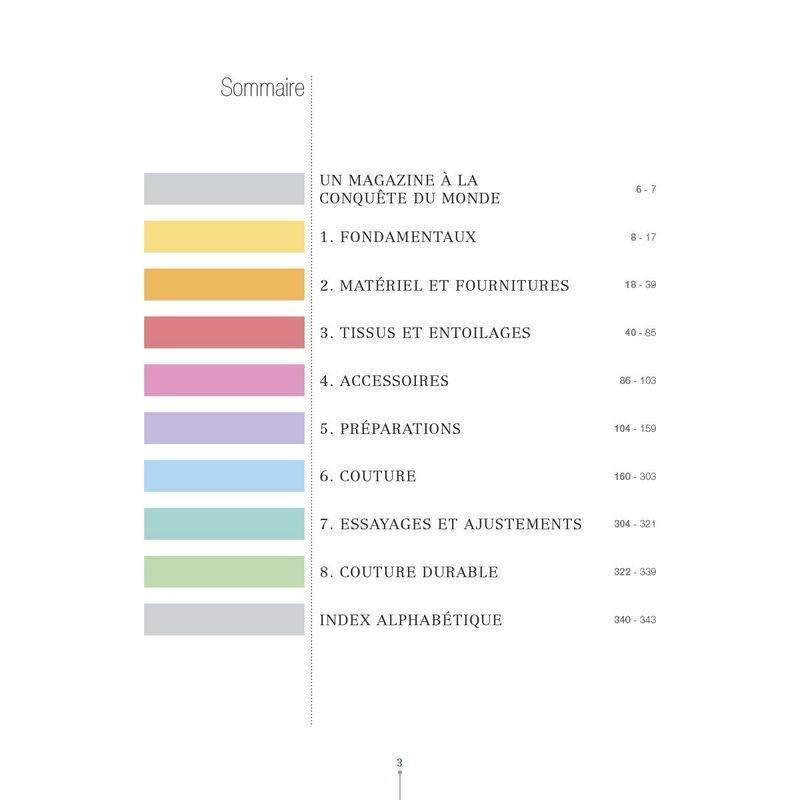 Sommaire

UN MAGAZINE À LA CONQUÊTE DU MONDE 6 - 7

1. FONDAMENTAUX 8 - 17

2. MATÉRIEL ET FOURNITURES 18 - 39

3. TISSUS ET ENTOILAGES 40 - 85

4. ACCESSOIRES 86 - 103

5. PRÉPARATIONS 104 - 159

6. COUTURE 160 - 303

7. ESSAYAGES ET AJUSTEMENTS 304 - 321

8. COUTURE DURABLE 322 - 339

INDEX ALPHABÉTIQUE 340 - 343

3